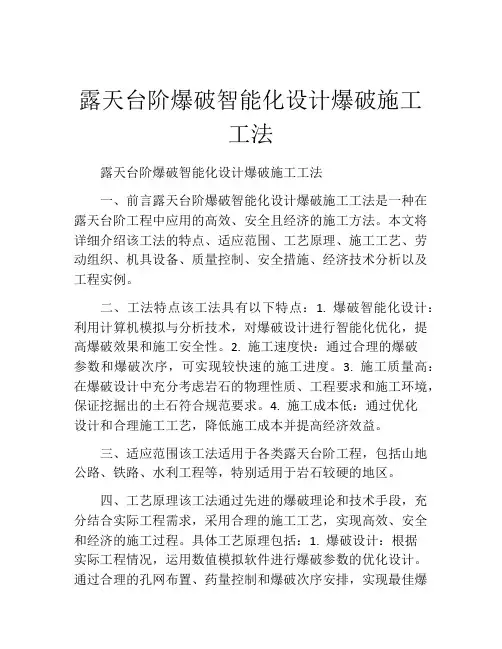 露天台阶爆破智能化设计爆破施工工法

露天台阶爆破智能化设计爆破施工工法

一、前言露天台阶爆破智能化设计爆破施工工法是一种在露天台阶工程中应用的高效、安全且经济的施工方法。本文将详细介绍该工法的特点、适应范围、工艺原理、施工工艺、劳动组织、机具设备、质量控制、安全措施、经济技术分析以及工程实例。

二、工法特点该工法具有以下特点：1. 爆破智能化设计：利用计算机模拟与分析技术，对爆破设计进行智能化优化，提高爆破效果和施工安全性。2. 施工速度快：通过合理的爆破参数和爆破次序，可实现较快速的施工进度。3. 施工质量高：在爆破设计中充分考虑岩石的物理性质、工程要求和施工环境，保证挖掘出的土石符合规范要求。4. 施工成本低：通过优化设计和合理施工工艺，降低施工成本并提高经济效益。

三、适应范围该工法适用于各类露天台阶工程，包括山地公路、铁路、水利工程等，特别适用于岩石较硬的地区。

四、工艺原理该工法通过先进的爆破理论和技术手段，充分结合实际工程需求，采用合理的施工工艺，实现高效、安全和经济的施工过程。具体工艺原理包括：1. 爆破设计：根据实际工程情况，运用数值模拟软件进行爆破参数的优化设计。通过合理的孔网布置、药量控制和爆破次序安排，实现最佳爆